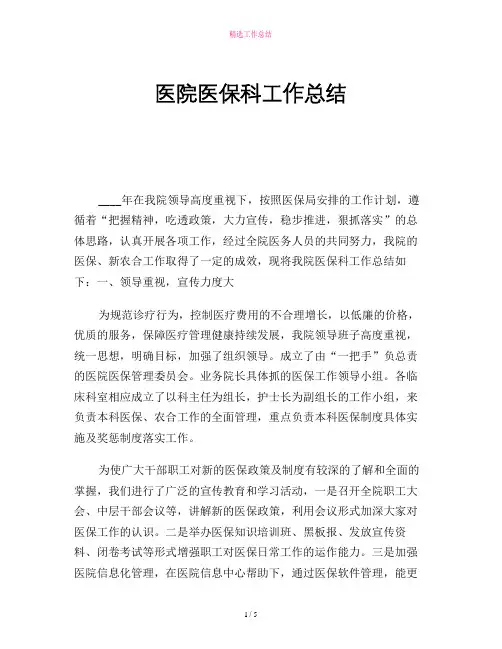 精选工作总结

医院医保科工作总结

____年在我院领导高度重视下，按照医保局安排的工作计划，遵循着“把握精神，吃透政策，大力宣传，稳步推进，狠抓落实”的总体思路，认真开展各项工作，经过全院医务人员的共同努力，我院的医保、新农合工作取得了一定的成效，现将我院医保科工作总结如下：一、领导重视，宣传力度大

为规范诊疗行为，控制医疗费用的不合理增长，以低廉的价格，优质的服务，保障医疗管理健康持续发展，我院领导班子高度重视，统一思想，明确目标，加强了组织领导。成立了由“一把手”负总责的医院医保管理委员会。业务院长具体抓的医保工作领导小组。各临床科室相应成立了以科主任为组长，护士长为副组长的工作小组，来负责本科医保、农合工作的全面管理，重点负责本科医保制度具体实施及奖惩制度落实工作。

为使广大干部职工对新的医保政策及制度有较深的了解和全面的掌握，我们进行了广泛的宣传教育和学习活动，一是召开全院职工大会、中层干部会议等，讲解新的医保政策，利用会议形式加深大家对医保工作的认识。二是举办医保知识培训班、黑板报、发放宣传资料、闭卷考试等形式增强职工对医保日常工作的运作能力。三是加强医院信息化管理，在医院信息中心帮助下，通过医保软件管理，能更

1 / 5